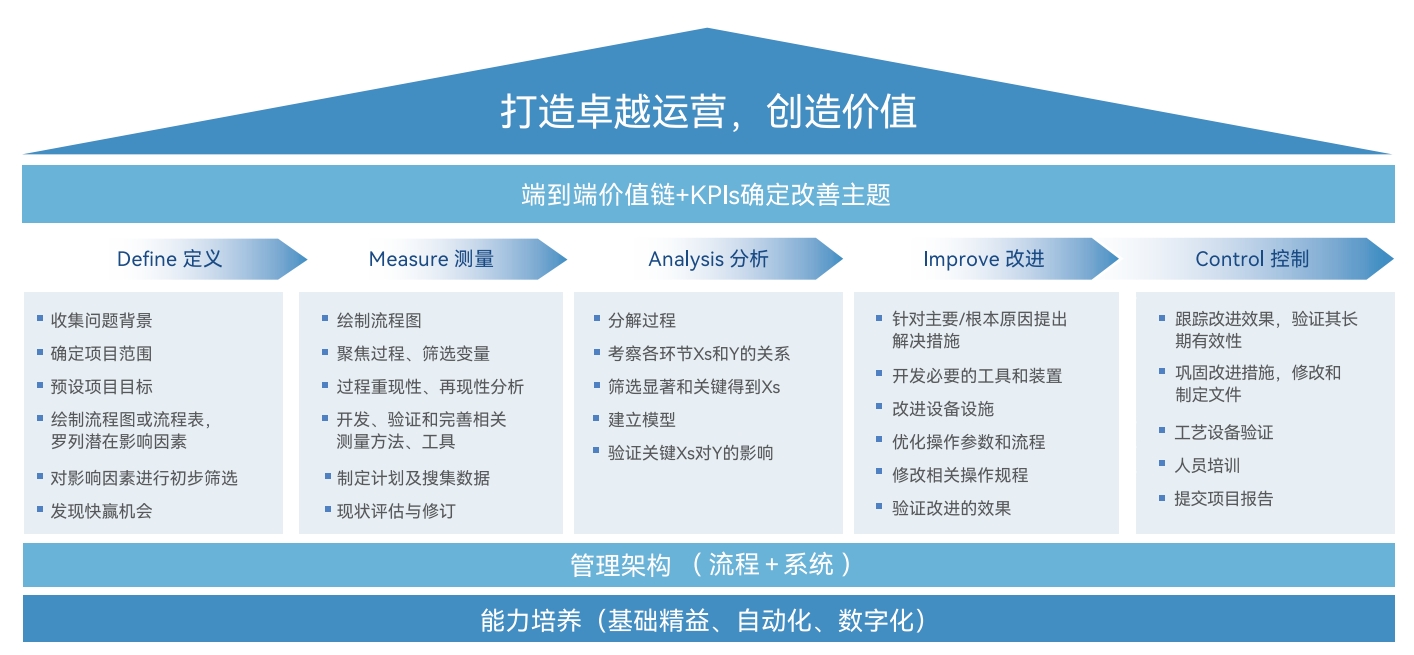 打造卓越运营，创造价值

端到端价值链+KPIs确定改善主题

Define 定义

- 收集问题背景
- 确定项目范围
- 预设项目目标
- 绘制流程图或流程表，罗列潜在影响因素
- 对影响因素进行初步筛选
- 发现快赢机会

Measure 测量

- 绘制流程图
- 聚焦过程、筛选变量
- 过程重现性、再现性分析
- 开发、验证和完善相关测量方法、工具
- 制定计划及搜集数据
- 现状评估与修订

Analysis 分析

- 分解过程
- 考察各环节Xs和Y的关系
- 筛选显著和关键得到Xs
- 建立模型
- 验证关键Xs对Y的影响

Improve 改进

- 针对主要/根本原因提出解决措施
- 开发必要的工具和装置
- 改进设备设施
- 优化操作参数和流程
- 修改相关操作规程
- 验证改进的效果

Control 控制

- 跟踪改进效果，验证其长期有效性
- 巩固改进措施，修改和制定文件
- 工艺设备验证
- 人员培训
- 提交项目报告

管理架构 （流程＋系统）

能力培养（基础精益、自动化、数字化）